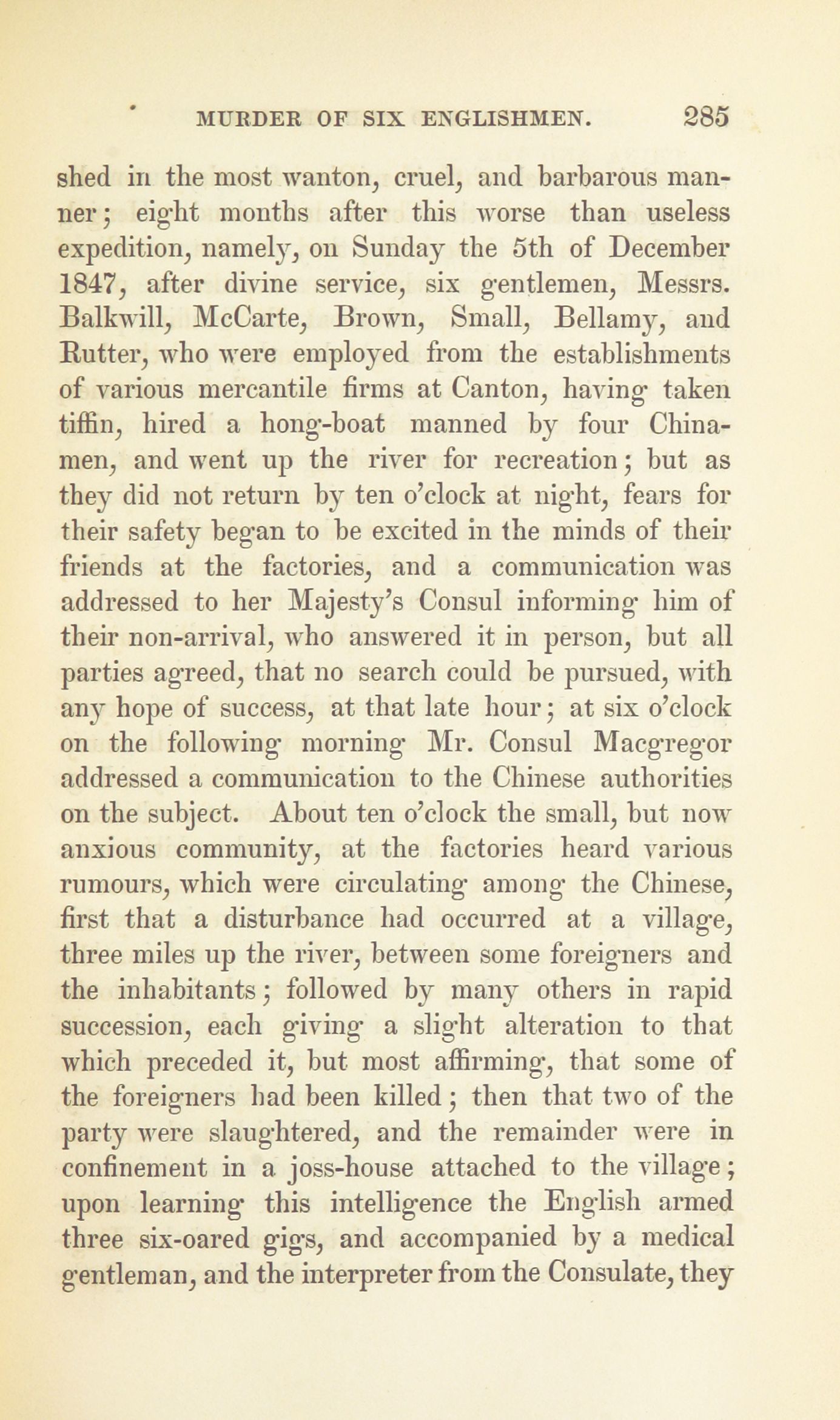 MURDER OF SIX ENGLISHMEN. 285

shed in the most wanton, cruel, and barbarous manner; eight months after this worse than useless expedition, namely, on Sunday the 5th of December 1847, after divine service, six gentlemen, Messrs. Balkwill, McCarte, Brown, Small, Bellamy, and Rutter, who were employed from the establishments of various mercantile firms at Canton, having taken tiffin, hired a hong-boat manned by four Chinamen, and went up the river for recreation; but as they did not return by ten o'clock at night, fears for their safety began to be excited in the minds of their friends at the factories, and a communication was addressed to her Majesty's Consul informing him of their non-arrival, who answered it in person, but all parties agreed, that no search could be pursued, with any hope of success, at that late hour; at six o'clock on the following morning Mr. Consul Macgregor addressed a communication to the Chinese authorities on the subject. About ten o'clock the small, but now anxious community, at the factories heard various rumours, which were circulating among the Chinese, first that a disturbance had occurred at a village, three miles up the river, between some foreigners and the inhabitants; followed by many others in rapid succession, each giving a slight alteration to that which preceded it, but most affirming, that some of the foreigners had been killed; then that two of the party were slaughtered, and the remainder were in confinement in a joss-house attached to the village; upon learning this intelligence the English armed three six-oared gigs, and accompanied by a medical gentleman, and the interpreter from the Consulate, they